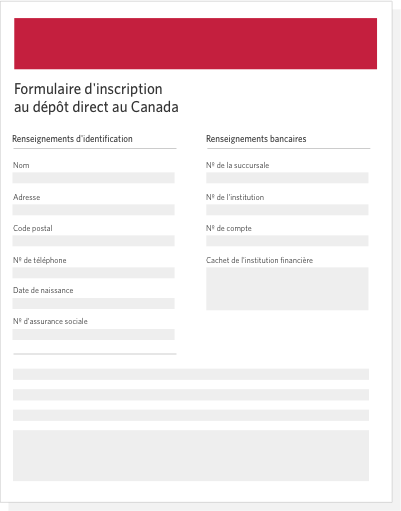 Formulaire d'inscription au dépôt direct au Canada

Renseignements d'identification

Nom

Adresse

Code postal

Nº de téléphone

Date de naissance

Nº d'assurance sociale

Renseignements bancaires

Nº de la succursale

Nº de l'institution

Nº de compte

Cachet de l'institution financière